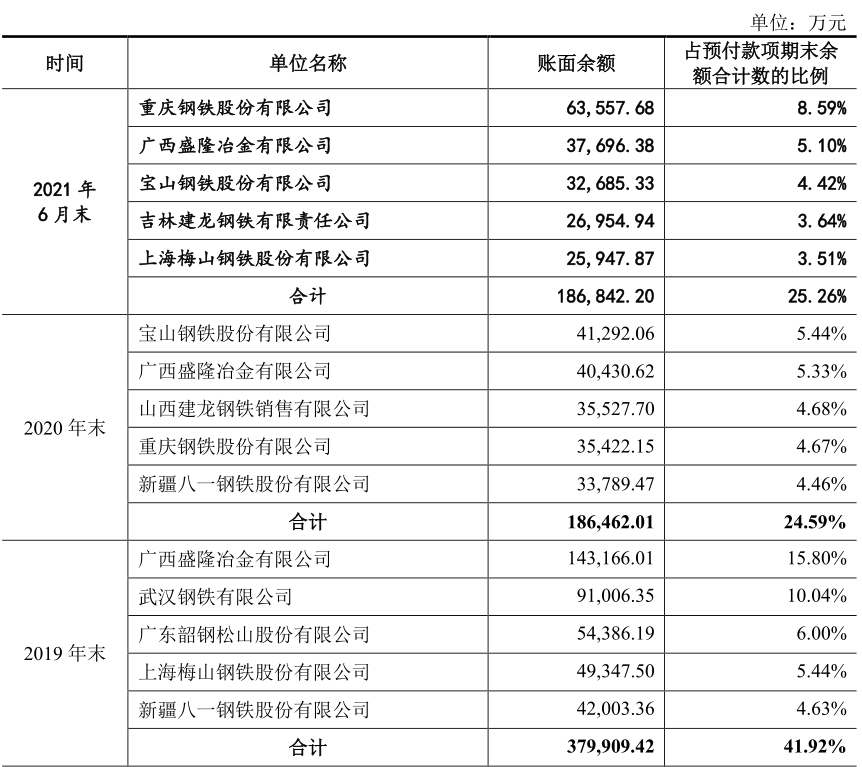 单位：万元

| 时间 | 单位名称 | 账面余额 | 占预付款项期末余额合计数的比例 |
|---|---|---|---|
| 2021 年 6 月末 | 重庆钢铁股份有限公司 | 63,557.68 | 8.59% |
| | 广西盛隆冶金有限公司 | 37,696.38 | 5.10% |
| | 宝山钢铁股份有限公司 | 32,685.33 | 4.42% |
| | 吉林建龙钢铁有限责任公司 | 26,954.94 | 3.64% |
| | 上海梅山钢铁股份有限公司 | 25,947.87 | 3.51% |
| | 合计 | 186,842.20 | 25.26% |
| 2020 年末 | 宝山钢铁股份有限公司 | 41,292.06 | 5.44% |
| | 广西盛隆冶金有限公司 | 40,430.62 | 5.33% |
| | 山西建龙钢铁销售有限公司 | 35,527.70 | 4.68% |
| | 重庆钢铁股份有限公司 | 35,422.15 | 4.67% |
| | 新疆八一钢铁股份有限公司 | 33,789.47 | 4.46% |
| | 合计 | 186,462.01 | 24.59% |
| 2019 年末 | 广西盛隆冶金有限公司 | 143,166.01 | 15.80% |
| | 武汉钢铁有限公司 | 91,006.35 | 10.04% |
| | 广东韶钢松山股份有限公司 | 54,386.19 | 6.00% |
| | 上海梅山钢铁股份有限公司 | 49,347.50 | 5.44% |
| | 新疆八一钢铁股份有限公司 | 42,003.36 | 4.63% |
| | 合计 | 379,909.42 | 41.92% |